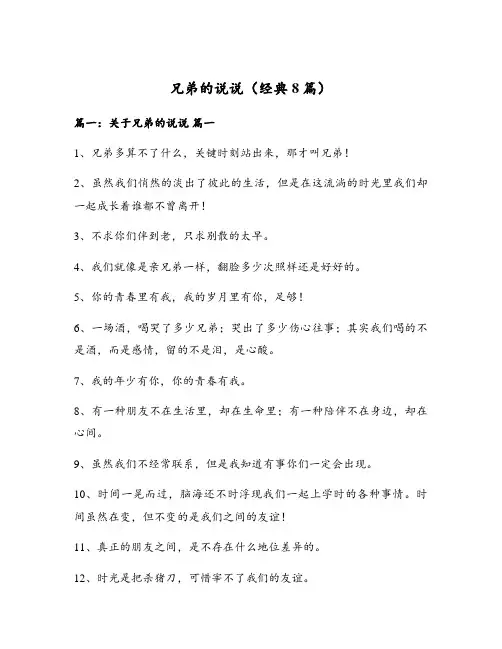 兄弟的说说（经典8篇）

篇一：关于兄弟的说说 篇一

1、兄弟多算不了什么，关键时刻站出来，那才叫兄弟！

2、虽然我们悄然的淡出了彼此的生活，但是在这流淌的时光里我们却一起成长着谁都不曾离开！

3、不求你们伴到老，只求别散的太早。

4、我们就像是亲兄弟一样，翻脸多少次照样还是好好的。

5、你的青春里有我，我的岁月里有你，足够！

6、一场酒，喝哭了多少兄弟；哭出了多少伤心往事；其实我们喝的不是酒，而是感情，留的不是泪，是心酸。

7、我的年少有你，你的青春有我。

8、有一种朋友不在生活里，却在生命里；有一种陪伴不在身边，却在心间。

9、虽然我们不经常联系，但是我知道有事你们一定会出现。

10、时间一晃而过，脑海还不时浮现我们一起上学时的各种事情。时间虽然在变，但不变的是我们之间的友谊！

11、真正的朋友之间，是不存在什么地位差异的。

12、时光是把杀猪刀，可惜宰不了我们的友谊。